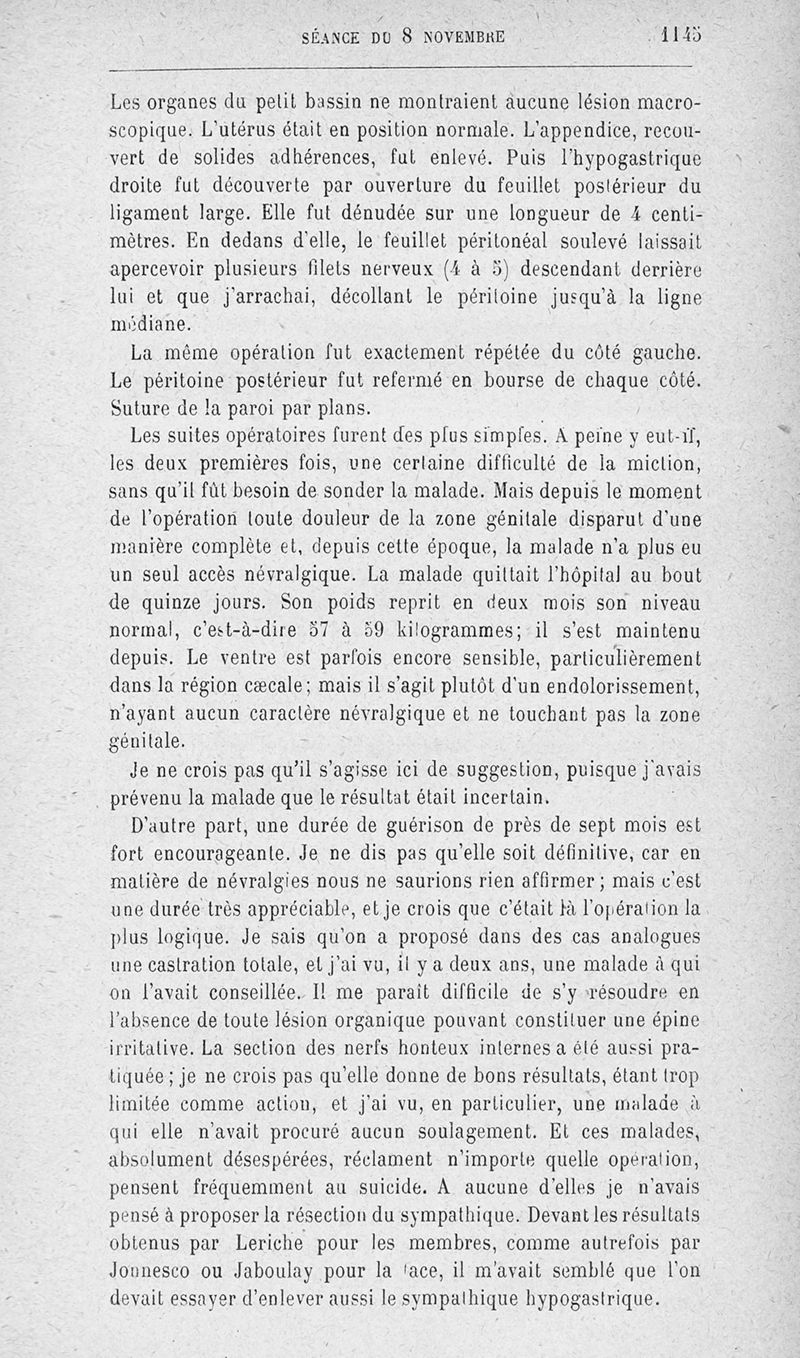 SÉANCE DU 8 NOVEMBRE 1145

Les organes du petit bassin ne montraient aucune lésion macroscopique. L'utérus était en position normale. L'appendice, recouvert de solides adhérences, fut enlevé. Puis l'hypogastrique droite fut découverte par ouverture du feuillet postérieur du ligament large. Elle fut dénudée sur une longueur de 4 centimètres. En dedans d'elle, le feuillet péritonéal soulevé laissait apercevoir plusieurs filets nerveux (4 à 5) descendant derrière lui et que j'arrachai, décollant le péritoine jusqu'à la ligne médiane.

La même opération fut exactement répétée du côté gauche. Le péritoine postérieur fut refermé en bourse de chaque côté. Suture de la paroi par plans.

Les suites opératoires furent des plus simples. A peine y eut-il, les deux premières fois, une certaine difficulté de la miction, sans qu'il fût besoin de sonder la malade. Mais depuis le moment de l'opération toute douleur de la zone génitale disparut d'une manière complète et, depuis cette époque, la malade n'a plus eu un seul accès névralgique. La malade quittait l'hôpital au bout de quinze jours. Son poids reprit en deux mois son niveau normal, c'est-à-dire 57 à 59 kilogrammes; il s'est maintenu depuis. Le ventre est parfois encore sensible, particulièrement dans la région cæcale; mais il s'agit plutôt d'un endolorissement, n'ayant aucun caractère névralgique et ne touchant pas la zone génitale.

Je ne crois pas qu'il s'agisse ici de suggestion, puisque j'avais prévenu la malade que le résultat était incertain.

D'autre part, une durée de guérison de près de sept mois est fort encourageante. Je ne dis pas qu'elle soit définitive, car en matière de névralgies nous ne saurions rien affirmer; mais c'est une durée très appréciable, et je crois que c'était là l'opération la plus logique. Je sais qu'on a proposé dans des cas analogues une castration totale, et j'ai vu, il y a deux ans, une malade à qui on l'avait conseillée. Il me paraît difficile de s'y résoudre en l'absence de toute lésion organique pouvant constituer une épine irritative. La section des nerfs honteux internes a été aussi pratiquée; je ne crois pas qu'elle donne de bons résultats, étant trop limitée comme action, et j'ai vu, en particulier, une malade à qui elle n'avait procuré aucun soulagement. Et ces malades, absolument désespérées, réclament n'importe quelle opération, pensent fréquemment au suicide. A aucune d'elles je n'avais pensé à proposer la résection du sympathique. Devant les résultats obtenus par Leriche pour les membres, comme autrefois par Jonnesco ou Jaboulay pour la face, il m'avait semblé que l'on devait essayer d'enlever aussi le sympathique hypogastrique.